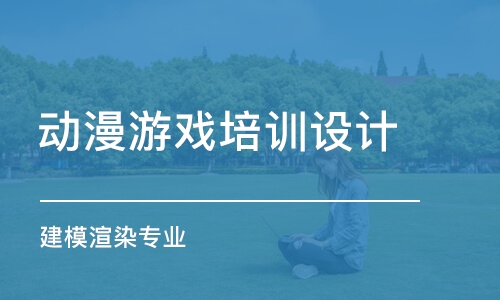 动漫游戏培训设计

建模渲染专业